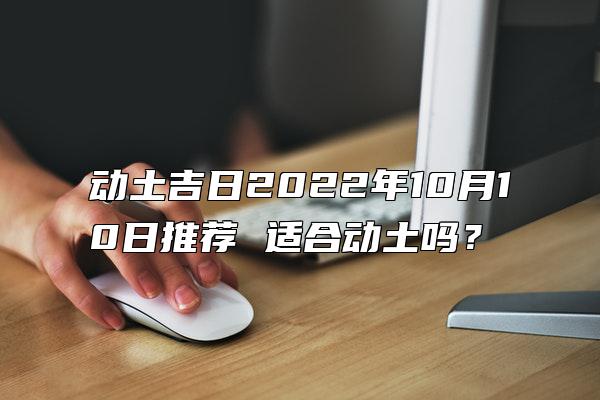 动土吉日2022年10月10日推荐 适合动土吗？